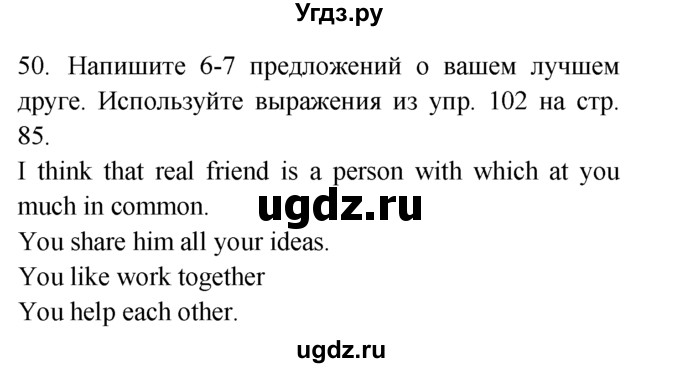 Угдз.ру

50. Напишите 6-7 предложений о вашем лучшем друге. Используйте выражения из упр. 102 на стр. 85.
I think that real friend is a person with which at you much in common.
ugdz.ru
You share him all your ideas.
You like work together
You help each other.

ugdz.ru